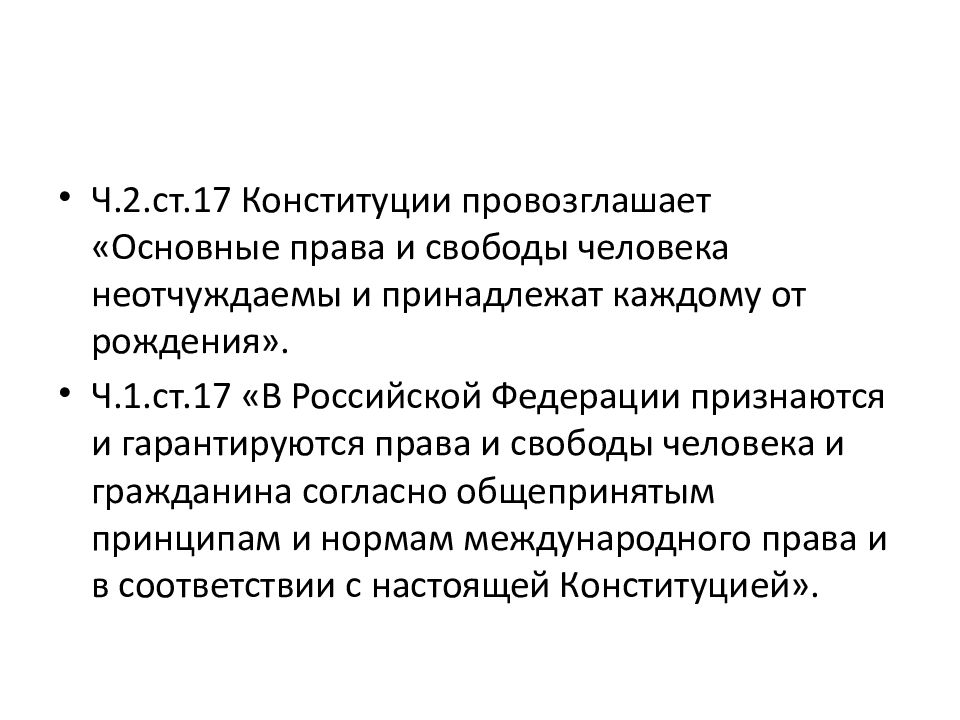 • Ч.2.ст.17 Конституции провозглашает «Основные права и свободы человека неотчуждаемы и принадлежат каждому от рождения».

• Ч.1.ст.17 «В Российской Федерации признаются и гарантируются права и свободы человека и гражданина согласно общепринятым принципам и нормам международного права и в соответствии с настоящей Конституцией».